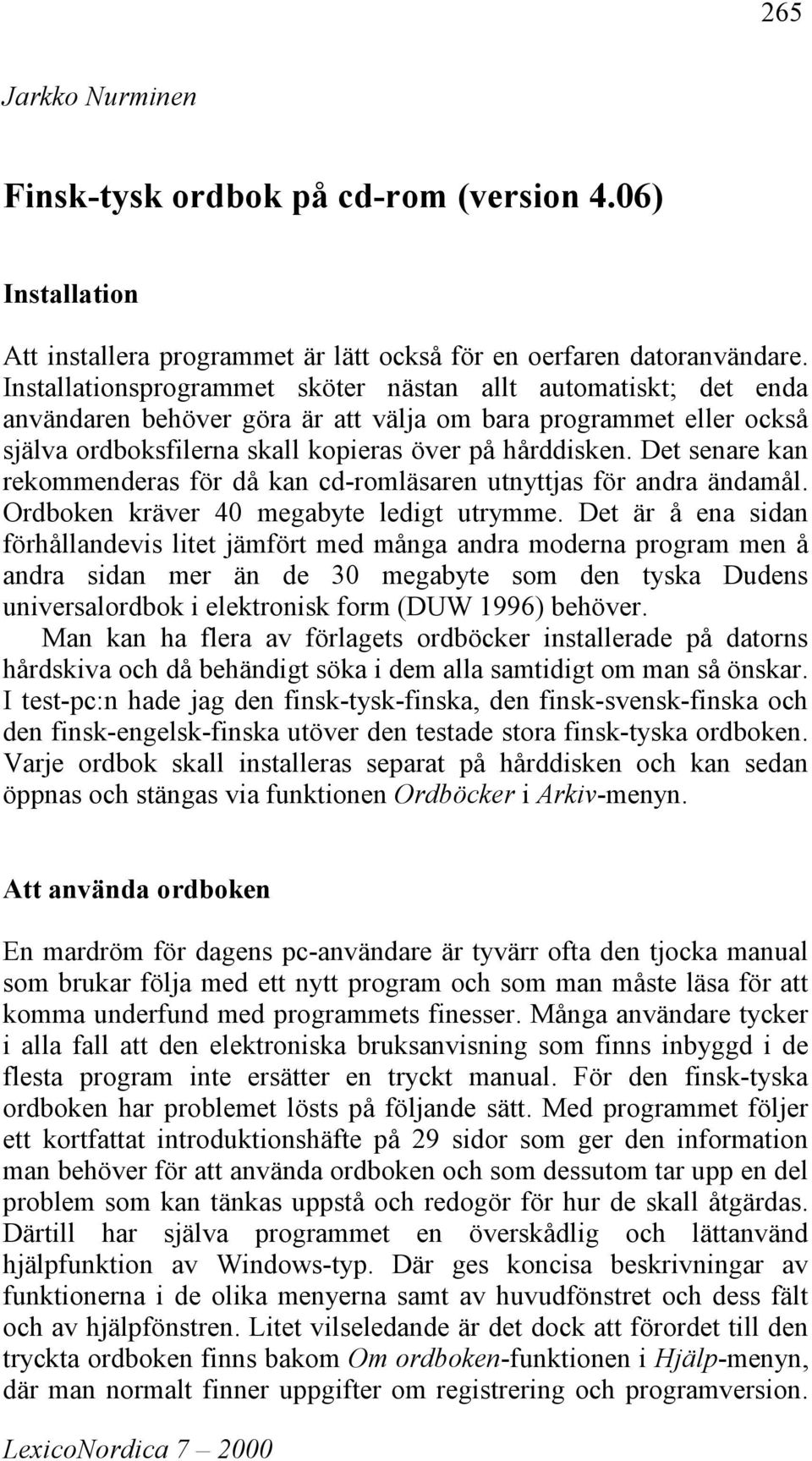 265

Jarkko Nurminen

Finsk-tysk ordbok på cd-rom (version 4.06)

Installation

Att installera programmet är lätt också för en oerfaren datoranvändare. Installationsprogrammet sköter nästan allt automatiskt; det enda användaren behöver göra är att välja om bara programmet eller också själva ordboksfilerna skall kopieras över på hårddisken. Det senare kan rekommenderas för då kan cd-romläsaren utnyttjas för andra ändamål. Ordboken kräver 40 megabyte ledigt utrymme. Det är å ena sidan förhållandevis litet jämfört med många andra moderna program men å andra sidan mer än de 30 megabyte som den tyska Dudens universalordbok i elektronisk form (DUW 1996) behöver.

Man kan ha flera av förlagets ordböcker installerade på datorns hårdskiva och då behändigt söka i dem alla samtidigt om man så önskar. I test-pc:n hade jag den finsk-tysk-finska, den finsk-svensk-finska och den finsk-engelsk-finska utöver den testade stora finsk-tyska ordboken. Varje ordbok skall installeras separat på hårddisken och kan sedan öppnas och stängas via funktionen Ordböcker i Arkiv-menyn.

Att använda ordboken

En mardröm för dagens pc-användare är tyvärr ofta den tjocka manual som brukar följa med ett nytt program och som man måste läsa för att komma underfund med programmets finesser. Många användare tycker i alla fall att den elektroniska bruksanvisning som finns inbyggd i de flesta program inte ersätter en tryckt manual. För den finsk-tyska ordboken har problemet lösts på följande sätt. Med programmet följer ett kortfattat introduktionshäfte på 29 sidor som ger den information man behöver för att använda ordboken och som dessutom tar upp en del problem som kan tänkas uppstå och redogör för hur de skall åtgärdas. Därtill har själva programmet en överskådlig och lättanvänd hjälpfunktion av Windows-typ. Där ges koncisa beskrivningar av funktionerna i de olika menyerna samt av huvudfönstret och dess fält och av hjälpfönstren. Litet vilseledande är det dock att förordet till den tryckta ordboken finns bakom Om ordboken-funktionen i Hjälp-menyn, där man normalt finner uppgifter om registrering och programversion.

LexicoNordica 7 – 2000